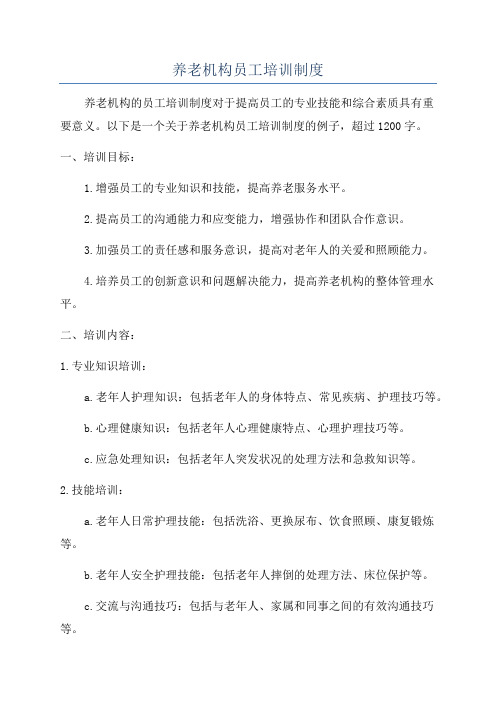 养老机构员工培训制度

养老机构的员工培训制度对于提高员工的专业技能和综合素质具有重要意义。以下是一个关于养老机构员工培训制度的例子，超过1200字。

一、培训目标：

1.增强员工的专业知识和技能，提高养老服务水平。

2.提高员工的沟通能力和应变能力，增强协作和团队合作意识。

3.加强员工的责任感和服务意识，提高对老年人的关爱和照顾能力。

4.培养员工的创新意识和问题解决能力，提高养老机构的整体管理水平。

二、培训内容：

1.专业知识培训：

a.老年人护理知识：包括老年人的身体特点、常见疾病、护理技巧等。

b.心理健康知识：包括老年人心理健康特点、心理护理技巧等。

c.应急处理知识：包括老年人突发状况的处理方法和急救知识等。

2.技能培训：

a.老年人日常护理技能：包括洗浴、更换尿布、饮食照顾、康复锻炼等。

b.老年人安全护理技能：包括老年人摔倒的处理方法、床位保护等。

c.交流与沟通技巧：包括与老年人、家属和同事之间的有效沟通技巧等。